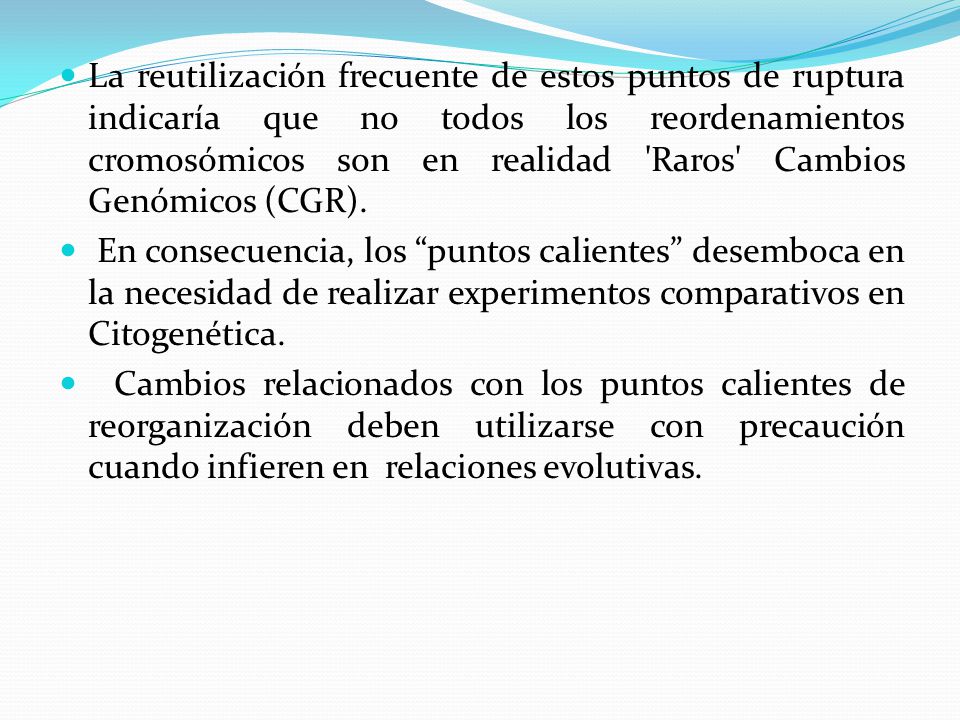 La reutilización frecuente de estos puntos de ruptura indicaría que no todos los reordenamientos cromosómicos son en realidad 'Raros' Cambios Genómicos (CGR).

En consecuencia, los “puntos calientes” desemboca en la necesidad de realizar experimentos comparativos en Citogenética.

Cambios relacionados con los puntos calientes de reorganización deben utilizarse con precaución cuando infieren en relaciones evolutivas.